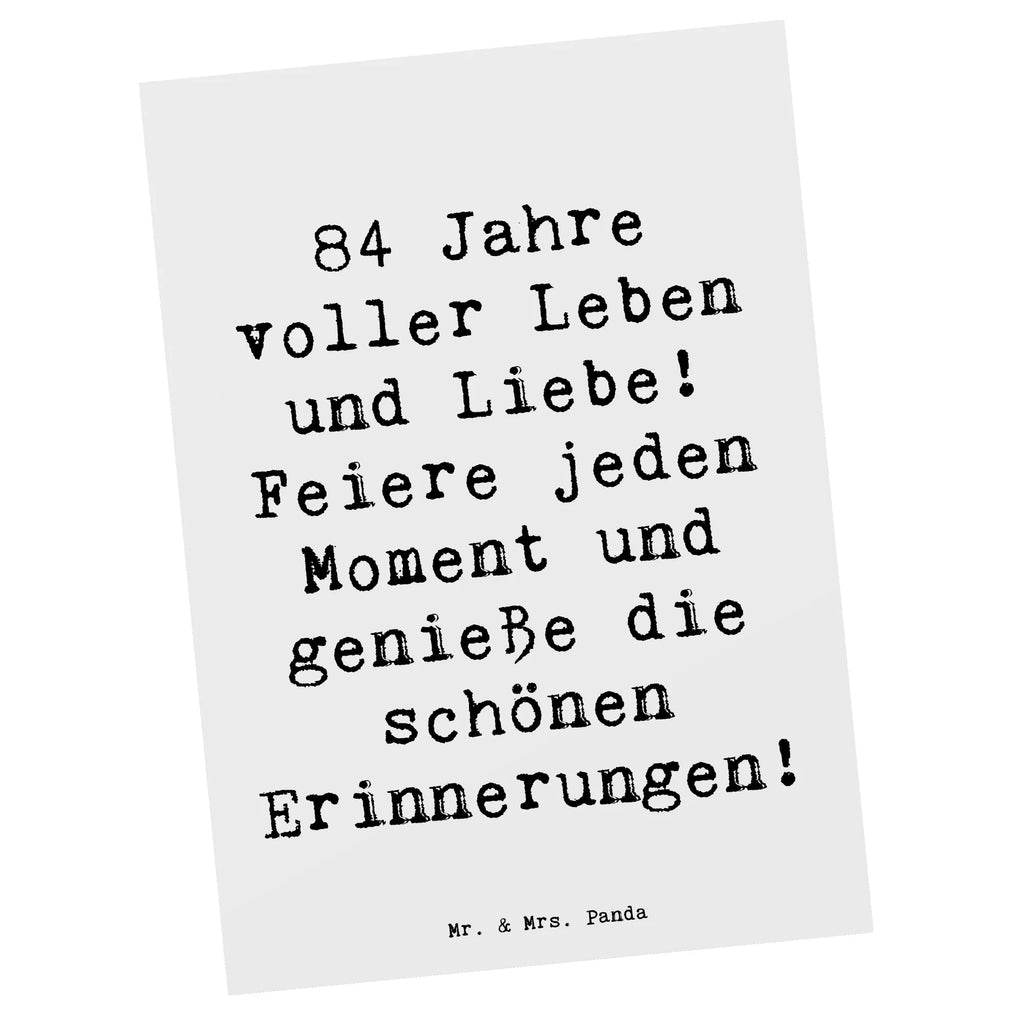 84 Jahre voller Leben und Liebe! Feiere jeden Moment und genieße die schönen Erinnerungen!

Mr. & Mrs. Panda